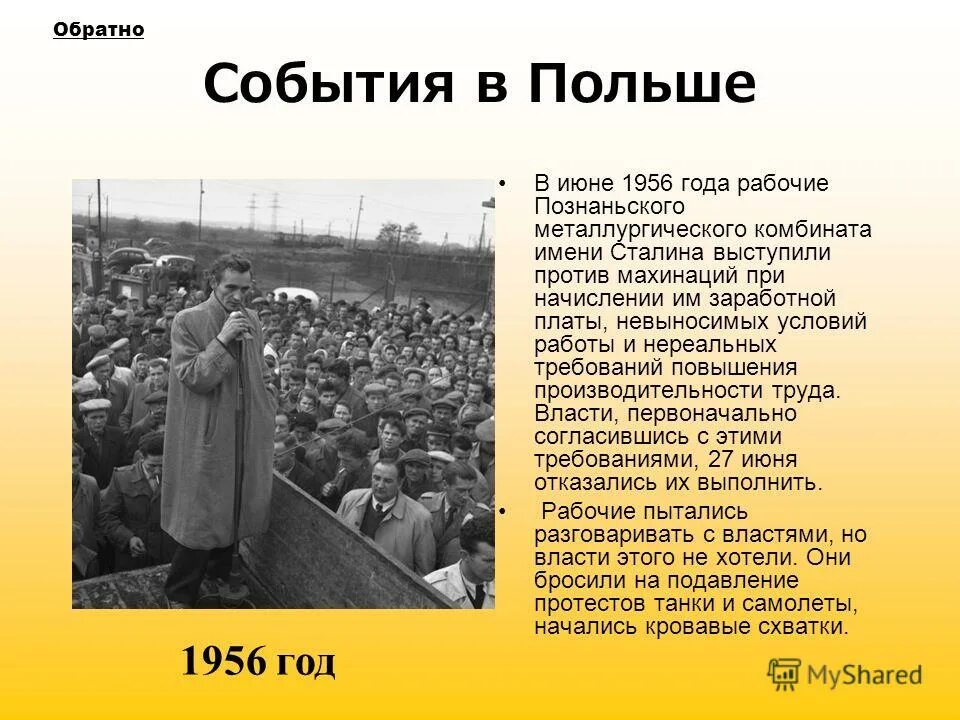 Обратно

События в Польше

• В июне 1956 года рабочие Познаньского металлургического комбината имени Сталина выступили против махинаций при начислении им заработной платы, невыносимых условий работы и нереальных требований повышения производительности труда. Власти, первоначально согласившись с этими требованиями, 27 июня отказались их выполнить.

• Рабочие пытались разговаривать с властями, но власти этого не хотели. Они бросили на подавление протестов танки и самолеты, начались кровавые схватки.

1956 год

MyShared